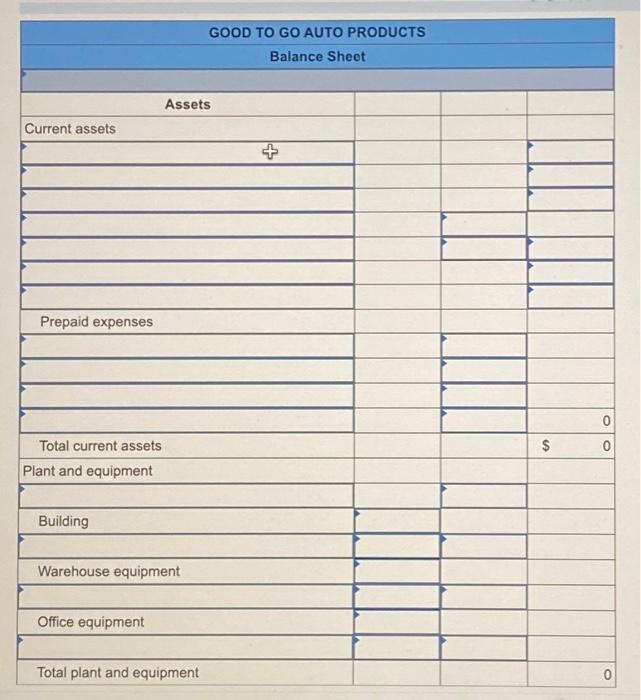 GOOD TO GO AUTO PRODUCTS
Balance Sheet

| Assets | | | |
|---|---|---|---|
| Current assets | | | |
| | | | |
| | | | |
| | | | |
| | | | |
| | | | |
| | | | |
| | | | |
| Prepaid expenses | | | |
| | | | |
| | | | |
| | | | |
| | | | 0 |
| Total current assets | | | $ 0 |
| Plant and equipment | | | |
| | | | |
| Building | | | |
| | | | |
| Warehouse equipment | | | |
| | | | |
| Office equipment | | | |
| | | | |
| Total plant and equipment | | | 0 |